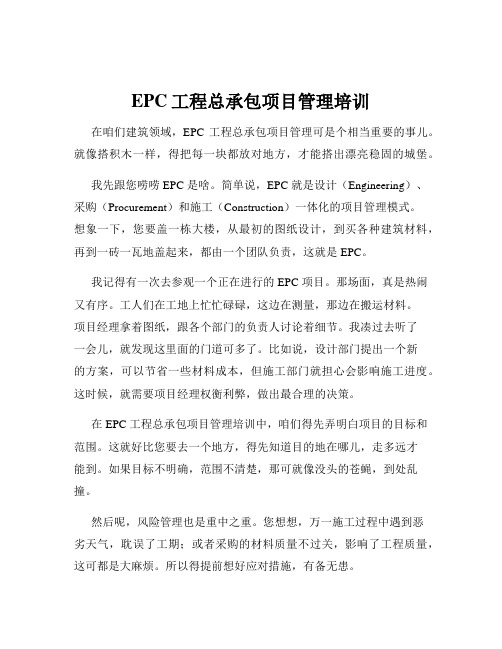 EPC 工程总承包项目管理培训

在咱们建筑领域，EPC 工程总承包项目管理可是个相当重要的事儿。就像搭积木一样，得把每一块都放对地方，才能搭出漂亮稳固的城堡。

我先跟您唠唠 EPC 是啥。简单说，EPC 就是设计（Engineering）、采购（Procurement）和施工（Construction）一体化的项目管理模式。想象一下，您要盖一栋大楼，从最初的图纸设计，到买各种建筑材料，再到一砖一瓦地盖起来，都由一个团队负责，这就是 EPC。

我记得有一次去参观一个正在进行的 EPC 项目。那场面，真是热闹又有序。工人们在工地上忙忙碌碌，这边在测量，那边在搬运材料。项目经理拿着图纸，跟各个部门的负责人讨论着细节。我凑过去听了一会儿，就发现这里面的门道可多了。比如说，设计部门提出一个新的方案，可以节省一些材料成本，但施工部门就担心会影响施工进度。这时候，就需要项目经理权衡利弊，做出最合理的决策。

在 EPC 工程总承包项目管理培训中，咱们得先弄明白项目的目标和范围。这就好比您要去一个地方，得先知道目的地在哪儿，走多远才能到。如果目标不明确，范围不清楚，那可就像没头的苍蝇，到处乱撞。

然后呢，风险管理也是重中之重。您想想，万一施工过程中遇到恶劣天气，耽误了工期；或者采购的材料质量不过关，影响了工程质量，这可都是大麻烦。所以得提前想好应对措施，有备无患。